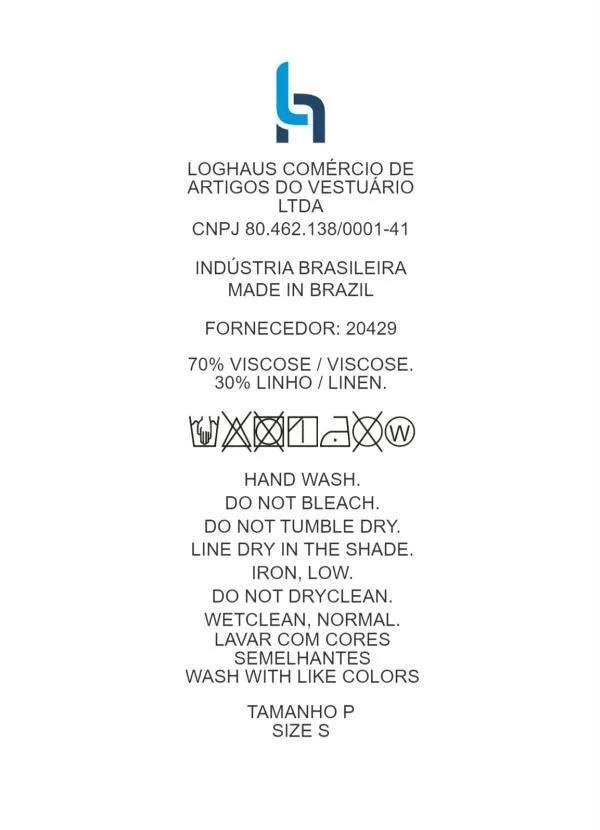 LOGHAUS COMÉRCIO DE
ARTIGOS DO VESTUÁRIO
LTDA
CNPJ 80.462.138/0001-41

INDÚSTRIA BRASILEIRA
MADE IN BRAZIL

FORNECEDOR: 20429

70% VISCOSE / VISCOSE.
30% LINHO / LINEN.

W

HAND WASH.
DO NOT BLEACH.
DO NOT TUMBLE DRY.
LINE DRY IN THE SHADE.
IRON, LOW.
DO NOT DRYCLEAN.
WETCLEAN, NORMAL.
LAVAR COM CORES
SEMELHANTES
WASH WITH LIKE COLORS

TAMANHO P
SIZE S